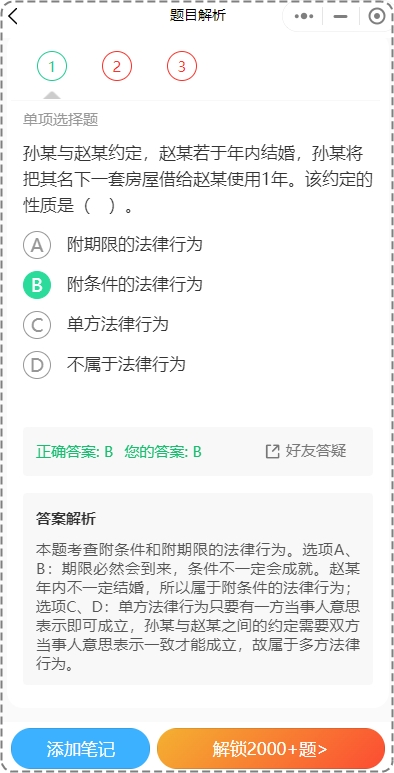 题目解析

1 2 3

单项选择题

孙某与赵某约定，赵某若于年内结婚，孙某将把其名下一套房屋借给赵某使用1年。该约定的性质是（ ）。

A 附期限的法律行为

B 附条件的法律行为

C 单方法律行为

D 不属于法律行为

正确答案: B 您的答案: B

好友答疑

答案解析

本题考查附条件和附期限的法律行为。选项A、B：期限必然会到来，条件不一定会成就。赵某年内不一定结婚，所以属于附条件的法律行为；选项C、D：单方法律行为只要有一方当事人意思表示即可成立，孙某与赵某之间的约定需要双方当事人意思表示一致才能成立，故属于多方法律行为。

添加笔记

解锁2000+题>